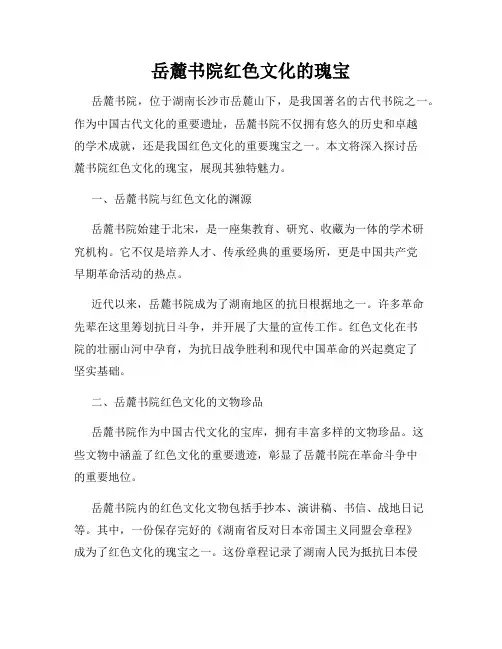 岳麓书院红色文化的瑰宝

岳麓书院，位于湖南长沙市岳麓山下，是我国著名的古代书院之一。作为中国古代文化的重要遗址，岳麓书院不仅拥有悠久的历史和卓越的学术成就，还是我国红色文化的重要瑰宝之一。本文将深入探讨岳麓书院红色文化的瑰宝，展现其独特魅力。

一、岳麓书院与红色文化的渊源

岳麓书院始建于北宋，是一座集教育、研究、收藏为一体的学术研究机构。它不仅是培养人才、传承经典的重要场所，更是中国共产党早期革命活动的热点。

近代以来，岳麓书院成为了湖南地区的抗日根据地之一。许多革命先辈在这里筹划抗日斗争，并开展了大量的宣传工作。红色文化在书院的壮丽山河中孕育，为抗日战争胜利和现代中国革命的兴起奠定了坚实基础。

二、岳麓书院红色文化的文物珍品

岳麓书院作为中国古代文化的宝库，拥有丰富多样的文物珍品。这些文物中涵盖了红色文化的重要遗迹，彰显了岳麓书院在革命斗争中的重要地位。

岳麓书院内的红色文化文物包括手抄本、演讲稿、书信、战地日记等。其中，一份保存完好的《湖南省反对日本帝国主义同盟会章程》成为了红色文化的瑰宝之一。这份章程记录了湖南人民为抵抗日本侵